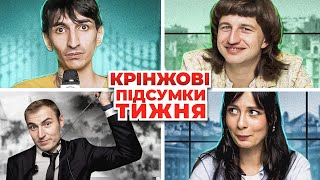 КРІНЖОВІ
ПІДСУМКИ
ТИЖНЯ